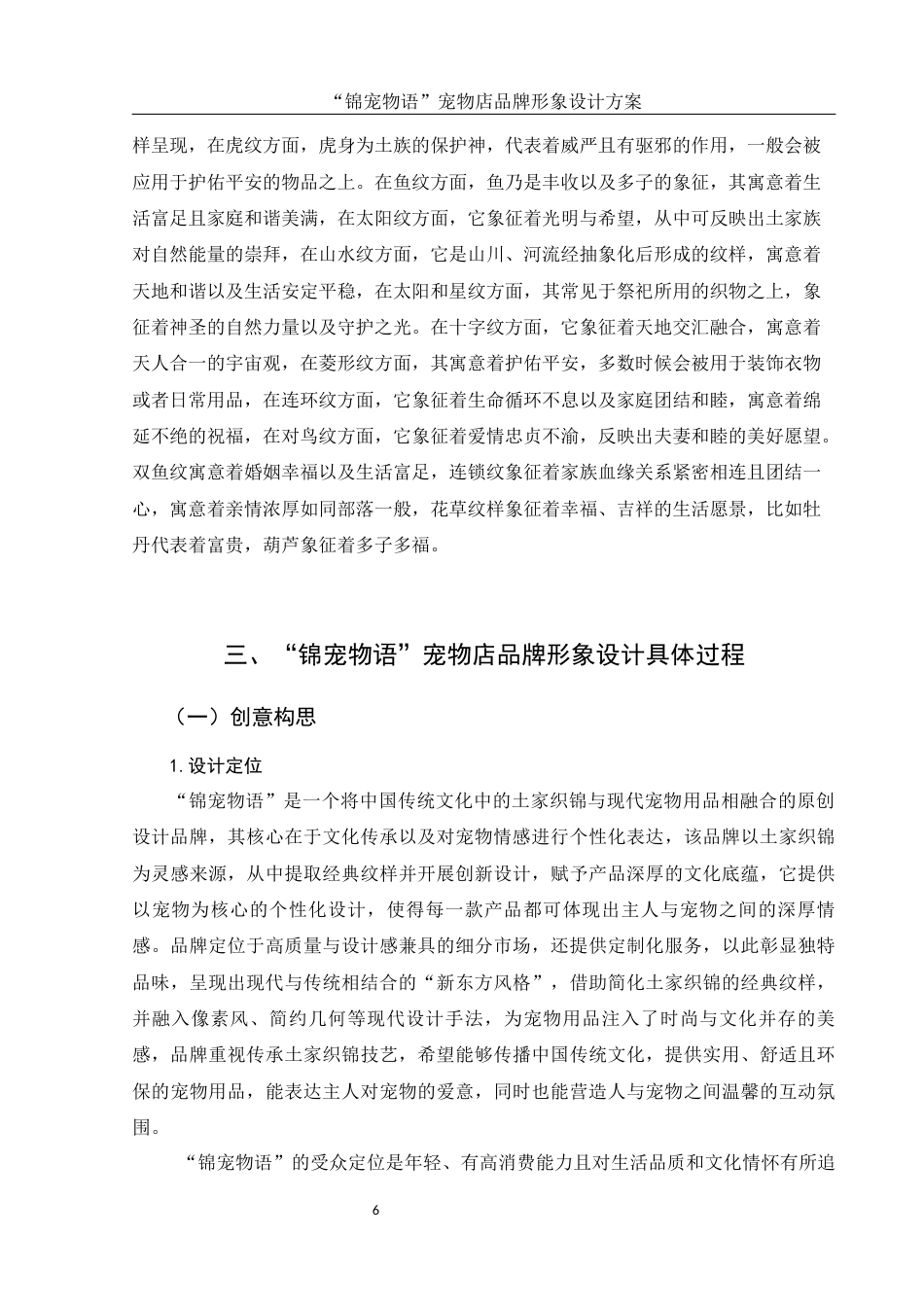 “锦宠物语”宠物店品牌形象设计方案

样呈现，在虎纹方面，虎身为土族的保护神，代表着威严且有驱邪的作用，一般会被应用于护佑平安的物品之上。在鱼纹方面，鱼乃是丰收以及多子的象征，其寓意着生活富足且家庭和谐美满，在太阳纹方面，它象征着光明与希望，从中可反映出土家族对自然能量的崇拜，在山水纹方面，它是山川、河流经抽象化后形成的纹样，寓意着天地和谐以及生活安定平稳，在太阳和星纹方面，其常见于祭祀所用的织物之上，象征着神圣的自然力量以及守护之光。在十字纹方面，它象征着天地交汇融合，寓意着天人合一的宇宙观，在菱形纹方面，其寓意着护佑平安，多数时候会被用于装饰衣物或者日常用品，在连环纹方面，它象征着生命循环不息以及家庭团结和睦，寓意着绵延不绝的祝福，在对鸟纹方面，它象征着爱情忠贞不渝，反映出夫妻和睦的美好愿望。双鱼纹寓意着婚姻幸福以及生活富足，连锁纹象征着家族血缘关系紧密相连且团结一心，寓意着亲情浓厚如同部落一般，花草纹样象征着幸福、吉祥的生活愿景，比如牡丹代表着富贵，葫芦象征着多子多福。

三、“锦宠物语”宠物店品牌形象设计具体过程

（一）创意构思

1. 设计定位

“锦宠物语”是一个将中国传统文化中的土家织锦与现代宠物用品相融合的原创设计品牌，其核心在于文化传承以及对宠物情感进行个性化表达，该品牌以土家织锦为灵感来源，从中提取经典纹样并开展创新设计，赋予产品深厚的文化底蕴，它提供以宠物为核心的个性化设计，使得每一款产品都可体现出主人与宠物之间的深厚情感。品牌定位于高质量与设计感兼具的细分市场，还提供定制化服务，以此彰显独特品味，呈现出现代与传统相结合的“新东方风格”，借助简化土家织锦的经典纹样，并融入像素风、简约几何等现代设计手法，为宠物用品注入了时尚与文化并存的美感，品牌重视传承土家织锦技艺，希望能够传播中国传统文化，提供实用、舒适且环保的宠物用品，能表达主人对宠物的爱意，同时也能营造人与宠物之间温馨的互动氛围。

“锦宠物语”的受众定位是年轻、有高消费能力且对生活品质和文化情怀有所追

6